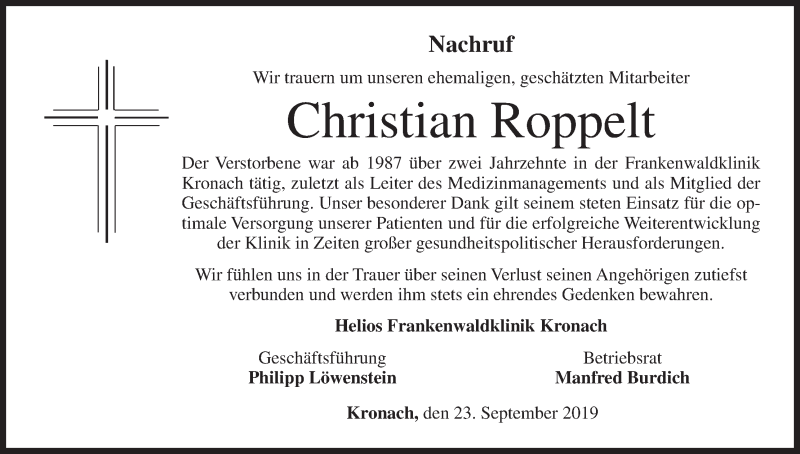 Nachruf

Wir trauern um unseren ehemaligen, geschätzten Mitarbeiter

Christian Roppelt

Der Verstorbene war ab 1987 über zwei Jahrzehnte in der Frankenwaldklinik Kronach tätig, zuletzt als Leiter des Medizinmanagements und als Mitglied der Geschäftsführung. Unser besonderer Dank gilt seinem steten Einsatz für die optimale Versorgung unserer Patienten und für die erfolgreiche Weiterentwicklung der Klinik in Zeiten großer gesundheitspolitischer Herausforderungen.

Wir fühlen uns in der Trauer über seinen Verlust seinen Angehörigen zutiefst verbunden und werden ihm stets ein ehrendes Gedenken bewahren.

Helios Frankenwaldklinik Kronach

Geschäftsführung
Philipp Löwenstein

Betriebsrat
Manfred Burdich

Kronach, den 23. September 2019